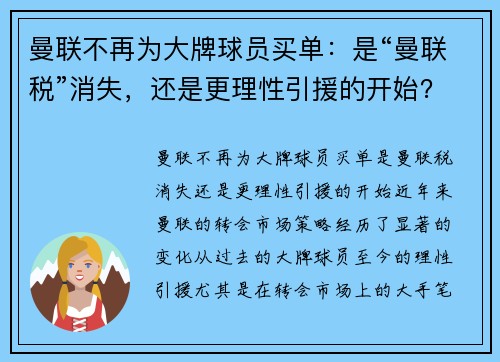 曼联不再为大牌球员买单：是“曼联税”消失，还是更理性引援的开始？

曼联不再为大牌球员买单是曼联税消失还是更理性引援的开始近年来曼联的转会市场策略经历了显著的变化从过去的大牌球员至今的理性引援尤其是在转会市场上的大手笔